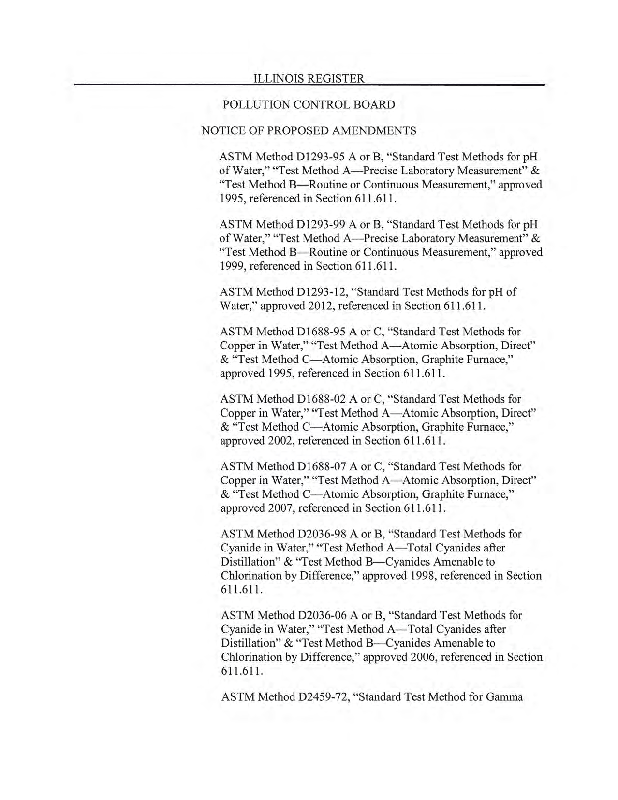 ILLINOIS REGISTER

POLLUTION CONTROL BOARD

NOTICE OF PROPOSED AMENDMENTS

ASTM Method D1293-95 A or B, "Standard Test Methods for pH of Water," "Test Method A—Precise Laboratory Measurement" & "Test Method B—Routine or Continuous Measurement," approved 1995, referenced in Section 611.611.

ASTM Method D1293-99 A or B, "Standard Test Methods for pH of Water," "Test Method A—Precise Laboratory Measurement" & "Test Method B—Routine or Continuous Measurement," approved 1999, referenced in Section 611.611.

ASTM Method D1293-12, "Standard Test Methods for pH of Water," approved 2012, referenced in Section 611.611.

ASTM Method D1688-95 A or C, "Standard Test Methods for Copper in Water," "Test Method A—Atomic Absorption, Direct" & "Test Method C—Atomic Absorption, Graphite Furnace," approved 1995, referenced in Section 611.611.

ASTM Method D1688-02 A or C, "Standard Test Methods for Copper in Water," "Test Method A—Atomic Absorption, Direct" & "Test Method C—Atomic Absorption, Graphite Furnace," approved 2002, referenced in Section 611.611.

ASTM Method D1688-07 A or C, "Standard Test Methods for Copper in Water," "Test Method A—Atomic Absorption, Direct" & "Test Method C—Atomic Absorption, Graphite Furnace," approved 2007, referenced in Section 611.611.

ASTM Method D2036-98 A or B, "Standard Test Methods for Cyanide in Water," "Test Method A—Total Cyanides after Distillation" & "Test Method B—Cyanides Amenable to Chlorination by Difference," approved 1998, referenced in Section 611.611.

ASTM Method D2036-06 A or B, "Standard Test Methods for Cyanide in Water," "Test Method A—Total Cyanides after Distillation" & "Test Method B—Cyanides Amenable to Chlorination by Difference," approved 2006, referenced in Section 611.611.

ASTM Method D2459-72, "Standard Test Method for Gamma